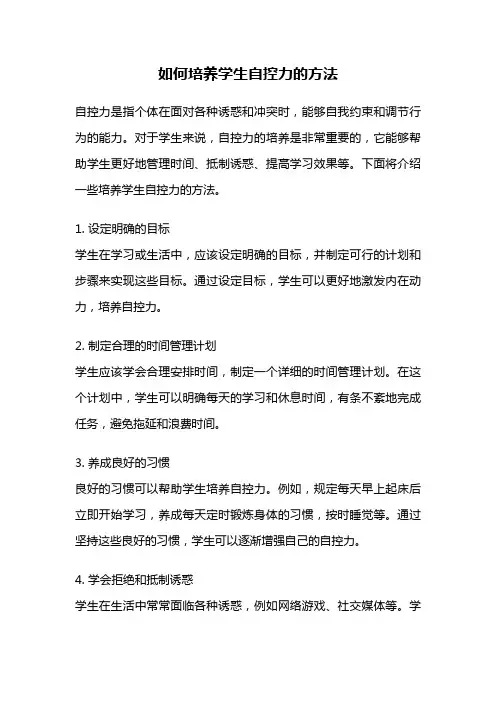 如何培养学生自控力的方法

自控力是指个体在面对各种诱惑和冲突时，能够自我约束和调节行为的能力。对于学生来说，自控力的培养是非常重要的，它能够帮助学生更好地管理时间、抵制诱惑、提高学习效果等。下面将介绍一些培养学生自控力的方法。

1. 设定明确的目标
学生在学习或生活中，应该设定明确的目标，并制定可行的计划和步骤来实现这些目标。通过设定目标，学生可以更好地激发内在动力，培养自控力。

2. 制定合理的时间管理计划
学生应该学会合理安排时间，制定一个详细的时间管理计划。在这个计划中，学生可以明确每天的学习和休息时间，有条不紊地完成任务，避免拖延和浪费时间。

3. 养成良好的习惯
良好的习惯可以帮助学生培养自控力。例如，规定每天早上起床后立即开始学习，养成每天定时锻炼身体的习惯，按时睡觉等。通过坚持这些良好的习惯，学生可以逐渐增强自己的自控力。

4. 学会拒绝和抵制诱惑
学生在生活中常常面临各种诱惑，例如网络游戏、社交媒体等。学